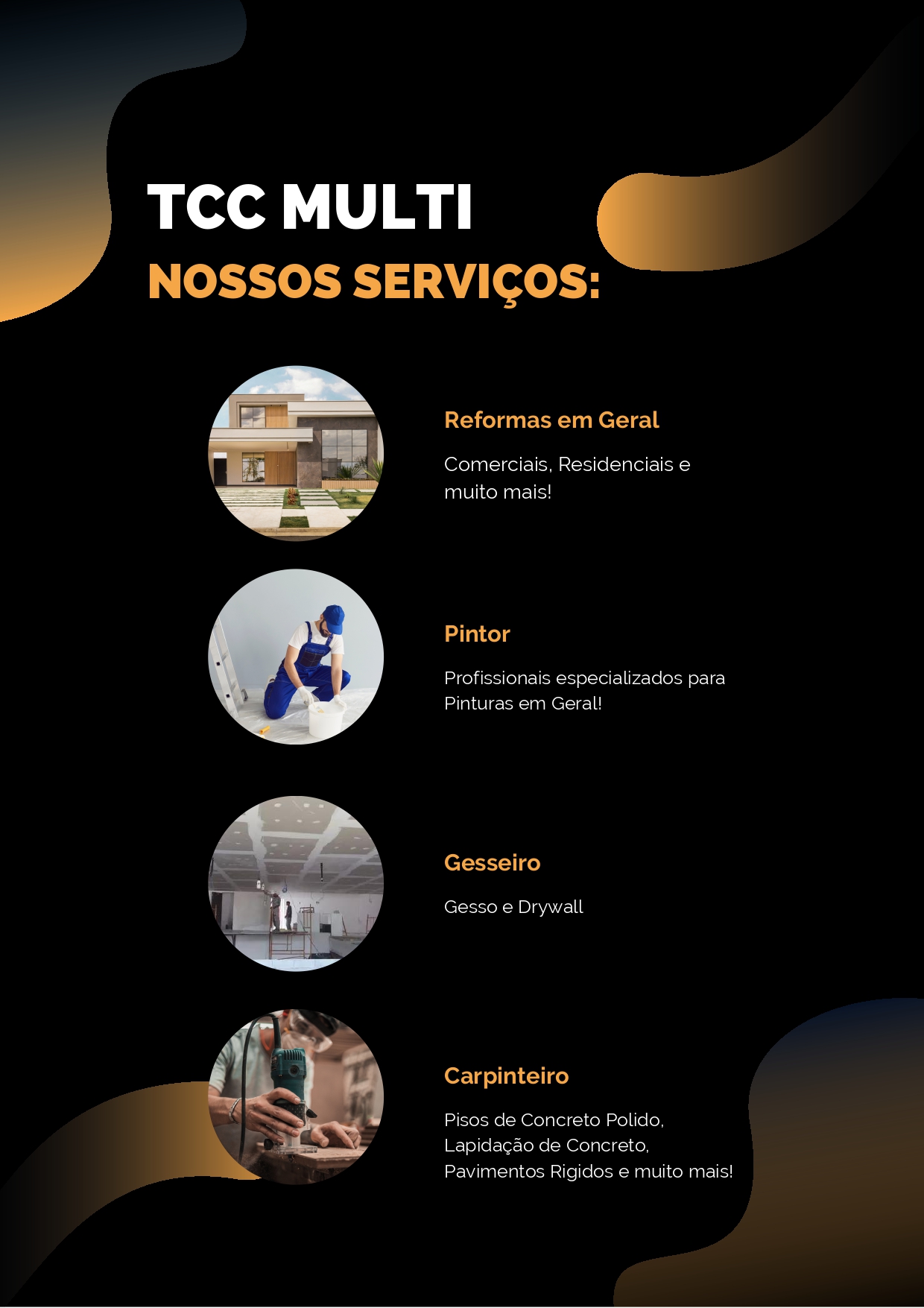 TCC MULTI
NOSSOS SERVIÇOS:

Reformas em Geral

Comerciais, Residenciais e muito mais!

Pintor

Profissionais especializados para Pinturas em Geral!

Gesseiro

Gesso e Drywall

Carpinteiro

Pisos de Concreto Polido, Lapidação de Concreto, Pavimentos Rigidos e muito mais!